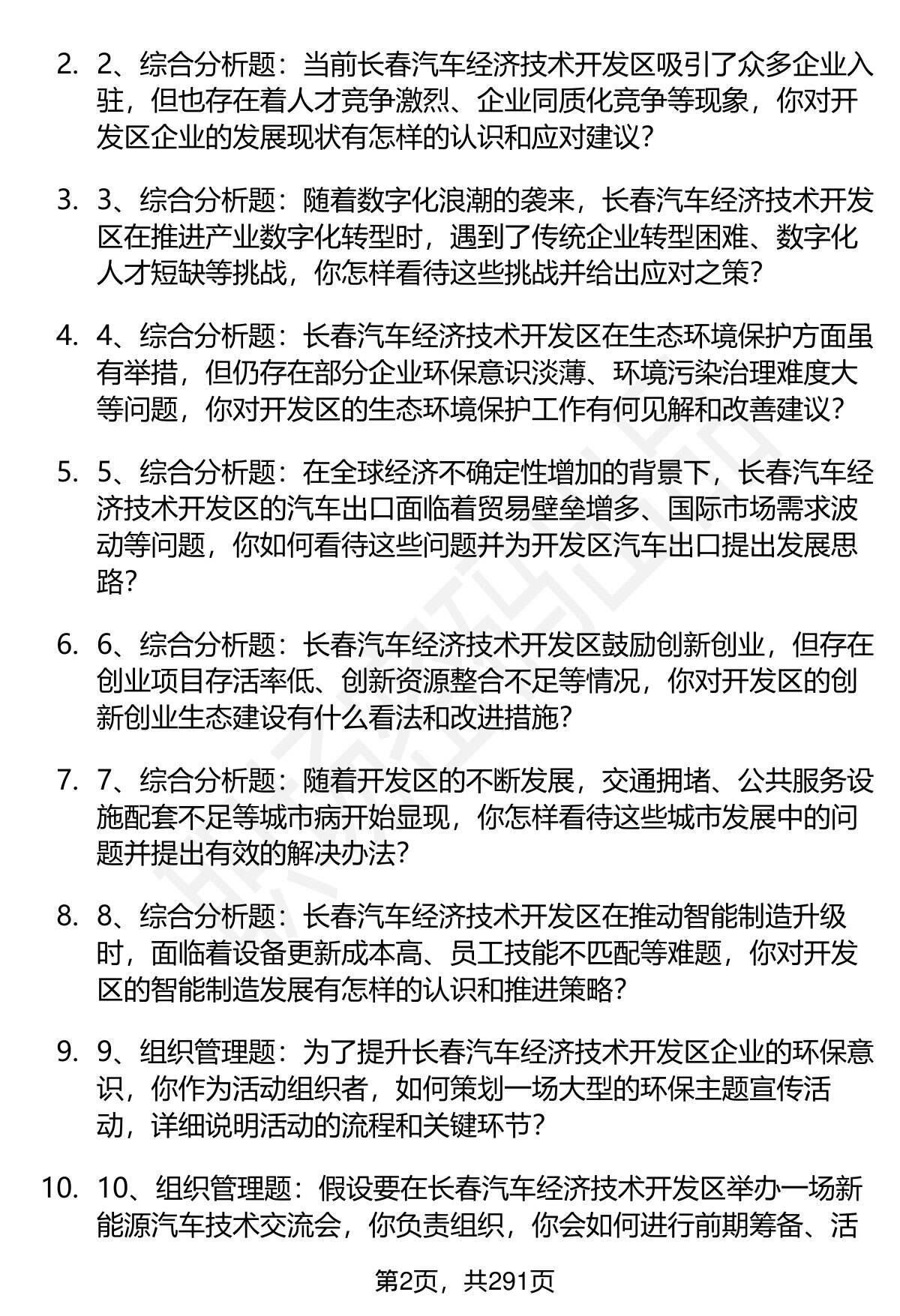 2. 2、综合分析题：当前长春汽车经济技术开发区吸引了众多企业入驻，但也存在着人才竞争激烈、企业同质化竞争等现象，你对开发区企业的发展现状有怎样的认识和应对建议？

3. 3、综合分析题：随着数字化浪潮的袭来，长春汽车经济技术开发区在推进产业数字化转型时，遇到了传统企业转型困难、数字化人才短缺等挑战，你怎样看待这些挑战并给出应对之策？

4. 4、综合分析题：长春汽车经济技术开发区在生态环境保护方面虽有举措，但仍存在部分企业环保意识淡薄、环境污染治理难度大等问题，你对开发区的生态环境保护工作有何见解和改善建议？

5. 5、综合分析题：在全球经济不确定性增加的背景下，长春汽车经济技术开发区的汽车出口面临着贸易壁垒增多、国际市场需求波动等问题，你如何看待这些问题并为开发区汽车出口提出发展思路？

6. 6、综合分析题：长春汽车经济技术开发区鼓励创新创业，但存在创业项目存活率低、创新资源整合不足等情况，你对开发区的创新创业生态建设有什么看法和改进措施？

7. 7、综合分析题：随着开发区的不断发展，交通拥堵、公共服务设施配套不足等城市病开始显现，你怎样看待这些城市发展中的问题并提出有效的解决办法？

8. 8、综合分析题：长春汽车经济技术开发区在推动智能制造升级时，面临着设备更新成本高、员工技能不匹配等难题，你对开发区的智能制造发展有怎样的认识和推进策略？

9. 9、组织管理题：为了提升长春汽车经济技术开发区企业的环保意识，你作为活动组织者，如何策划一场大型的环保主题宣传活动，详细说明活动的流程和关键环节？

10. 10、组织管理题：假设要在长春汽车经济技术开发区举办一场新能源汽车技术交流会，你负责组织，你会如何进行前期筹备、活

第2页，共291页